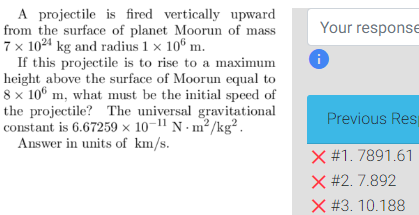 A projectile is fired vertically upward from the surface of planet Moorun of mass $7 \times 10^{24}$ kg and radius $1 \times 10^{6}$ m.

If this projectile is to rise to a maximum height above the surface of Moorun equal to $8 \times 10^{6}$ m, what must be the initial speed of the projectile? The universal gravitational constant is $6.67259 \times 10^{-11}$ $N \cdot m^2/kg^2$.

Answer in units of km/s.

Your response

i

Previous Resp

#1. 7891.61

#2. 7.892

#3. 10.188